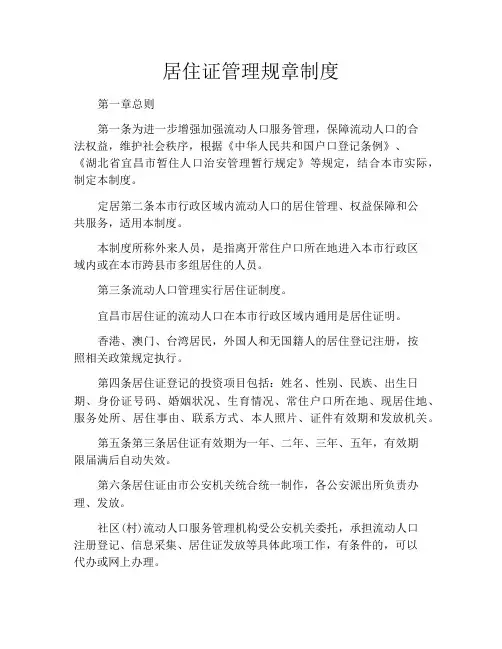 居住证管理规章制度

第一章总则

第一条为进一步增强加强流动人口服务管理，保障流动人口的合法权益，维护社会秩序，根据《中华人民共和国户口登记条例》、《湖北省宜昌市暂住人口治安管理暂行规定》等规定，结合本市实际，制定本制度。

定居第二条本市行政区域内流动人口的居住管理、权益保障和公共服务，适用本制度。

本制度所称外来人员，是指离开常住户口所在地进入本市行政区域内或在本市跨县市多组居住的人员。

第三条流动人口管理实行居住证制度。

宜昌市居住证的流动人口在本市行政区域内通用是居住证明。

香港、澳门、台湾居民，外国人和无国籍人的居住登记注册，按照相关政策规定执行。

第四条居住证登记的投资项目包括：姓名、性别、民族、出生日期、身份证号码、婚姻状况、生育情况、常住户口所在地、现居住地、服务处所、居住事由、联系方式、本人照片、证件有效期和发放机关。

第五条第三条居住证有效期为一年、二年、三年、五年，有效期限届满后自动失效。

第六条居住证由市公安机关统合统一制作，各公安派出所负责办理、发放。

社区(村)流动人口服务管理机构受公安机关委托，承担流动人口注册登记、信息采集、居住证发放等具体此项工作，有条件的，可以代办或网上办理。